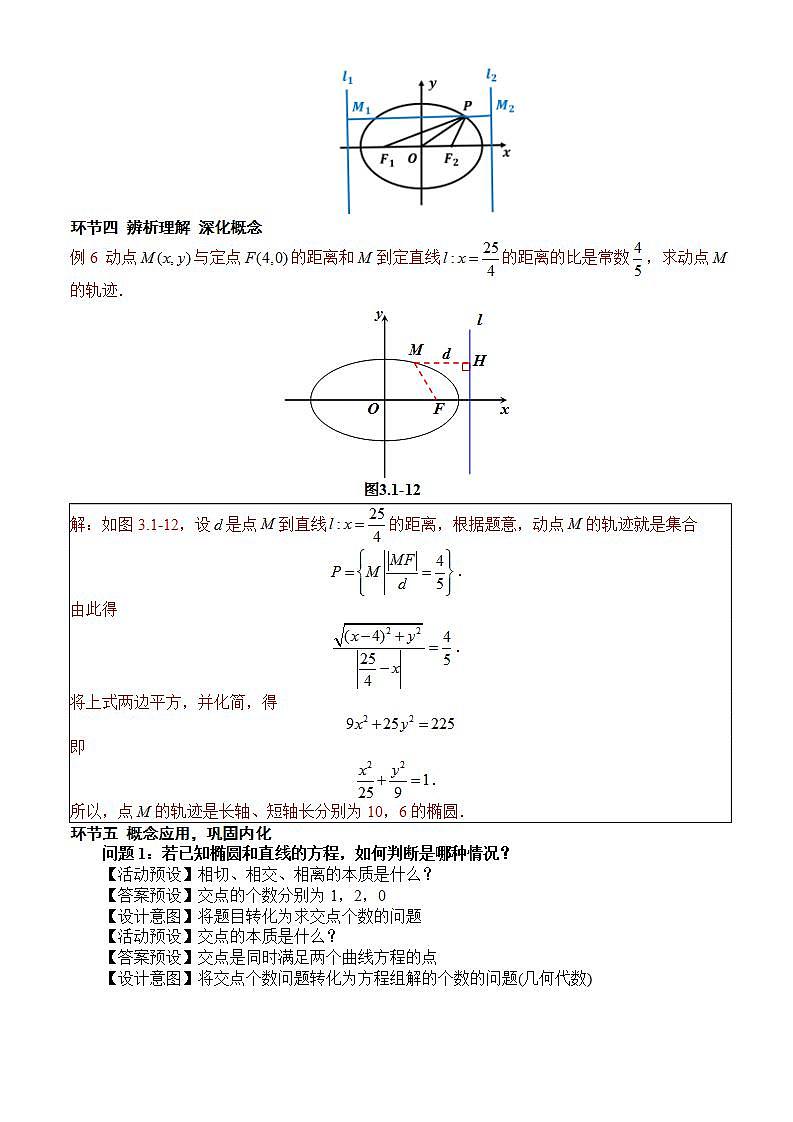 $l_1$ $y$ $l_2$

$M_1$ $P$ $M_2$

$F_1$ $O$ $F_2$ $x$

环节四 辨析理解 深化概念

例 6 动点 $M(x,y)$ 与定点 $F(4,0)$ 的距离和 $M$ 到定直线 $l:x=\frac{25}{4}$ 的距离的比是常数 $\frac{4}{5}$，求动点 $M$ 的轨迹.

$y$ $l$

$M$ $d$ $H$

$O$ $F$ $x$

图3.1-12

解：如图 3.1-12，设 $d$ 是点 $M$ 到直线 $l:x=\frac{25}{4}$ 的距离，根据题意，动点 $M$ 的轨迹就是集合

$P=\left\{M\left|\frac{|MF|}{d}=\frac{4}{5}\right.\right\}$.

由此得

$\frac{\sqrt{(x-4)^2+y^2}}{\left|\frac{25}{4}-x\right|}=\frac{4}{5}$.

将上式两边平方，并化简，得

$9x^2+25y^2=225$

即

$\frac{x^2}{25}+\frac{y^2}{9}=1$.

所以，点 $M$ 的轨迹是长轴、短轴长分别为 10，6 的椭圆.

环节五 概念应用，巩固内化

问题 1：若已知椭圆和直线的方程，如何判断是哪种情况？

【活动预设】相切、相交、相离的本质是什么？

【答案预设】交点的个数分别为 1，2，0

【设计意图】将题目转化为求交点个数的问题

【活动预设】交点的本质是什么？

【答案预设】交点是同时满足两个曲线方程的点

【设计意图】将交点个数问题转化为方程组解的个数的问题(几何代数)